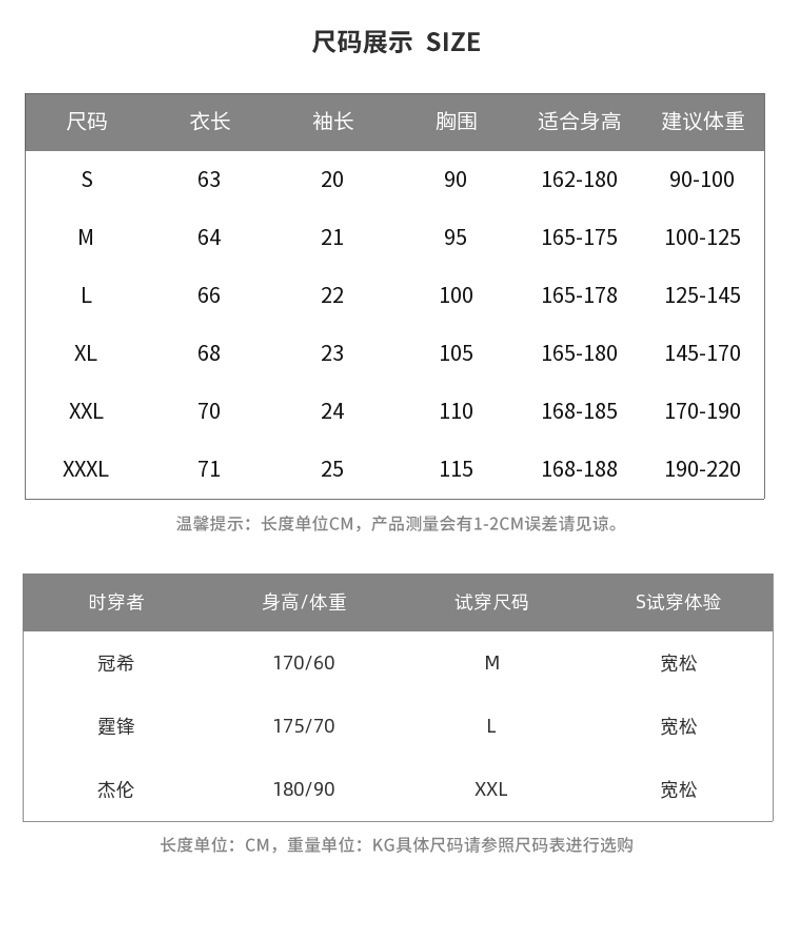 尺码展示 SIZE

| 尺码 | 衣长 | 袖长 | 胸围 | 适合身高 | 建议体重 |
|---|---|---|---|---|---|
| S | 63 | 20 | 90 | 162-180 | 90-100 |
| M | 64 | 21 | 95 | 165-175 | 100-125 |
| L | 66 | 22 | 100 | 165-178 | 125-145 |
| XL | 68 | 23 | 105 | 165-180 | 145-170 |
| XXL | 70 | 24 | 110 | 168-185 | 170-190 |
| XXXL | 71 | 25 | 115 | 168-188 | 190-220 |

温馨提示：长度单位CM，产品测量会有1-2CM误差请见谅。

| 时穿者 | 身高/体重 | 试穿尺码 | S试穿体验 |
|---|---|---|---|
| 冠希 | 170/60 | M | 宽松 |
| 霆锋 | 175/70 | L | 宽松 |
| 杰伦 | 180/90 | XXL | 宽松 |

长度单位：CM，重量单位：KG具体尺码请参照尺码表进行选购